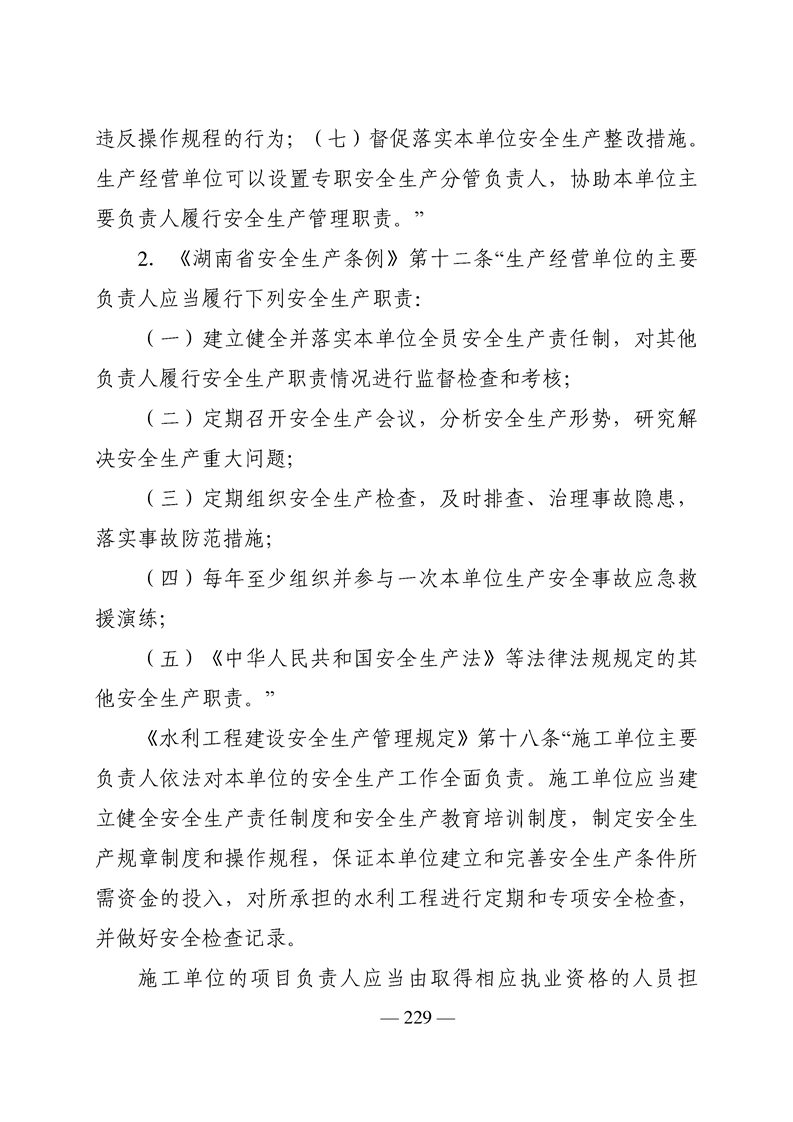 违反操作规程的行为；（七）督促落实本单位安全生产整改措施。生产经营单位可以设置专职安全生产分管负责人，协助本单位主要负责人履行安全生产管理职责。”

2. 《湖南省安全生产条例》第十二条“生产经营单位的主要负责人应当履行下列安全生产职责：

（一）建立健全并落实本单位全员安全生产责任制，对其他负责人履行安全生产职责情况进行监督检查和考核；

（二）定期召开安全生产会议，分析安全生产形势，研究解决安全生产重大问题；

（三）定期组织安全生产检查，及时排查、治理事故隐患，落实事故防范措施；

（四）每年至少组织并参与一次本单位生产安全事故应急救援演练；

（五）《中华人民共和国安全生产法》等法律法规规定的其他安全生产职责。”

《水利工程建设安全生产管理规定》第十八条“施工单位主要负责人依法对本单位的安全生产工作全面负责。施工单位应当建立健全安全生产责任制度和安全生产教育培训制度，制定安全生产规章制度和操作规程，保证本单位建立和完善安全生产条件所需资金的投入，对所承担的水利工程进行定期和专项安全检查，并做好安全检查记录。

施工单位的项目负责人应当由取得相应执业资格的人员担

— 229 —